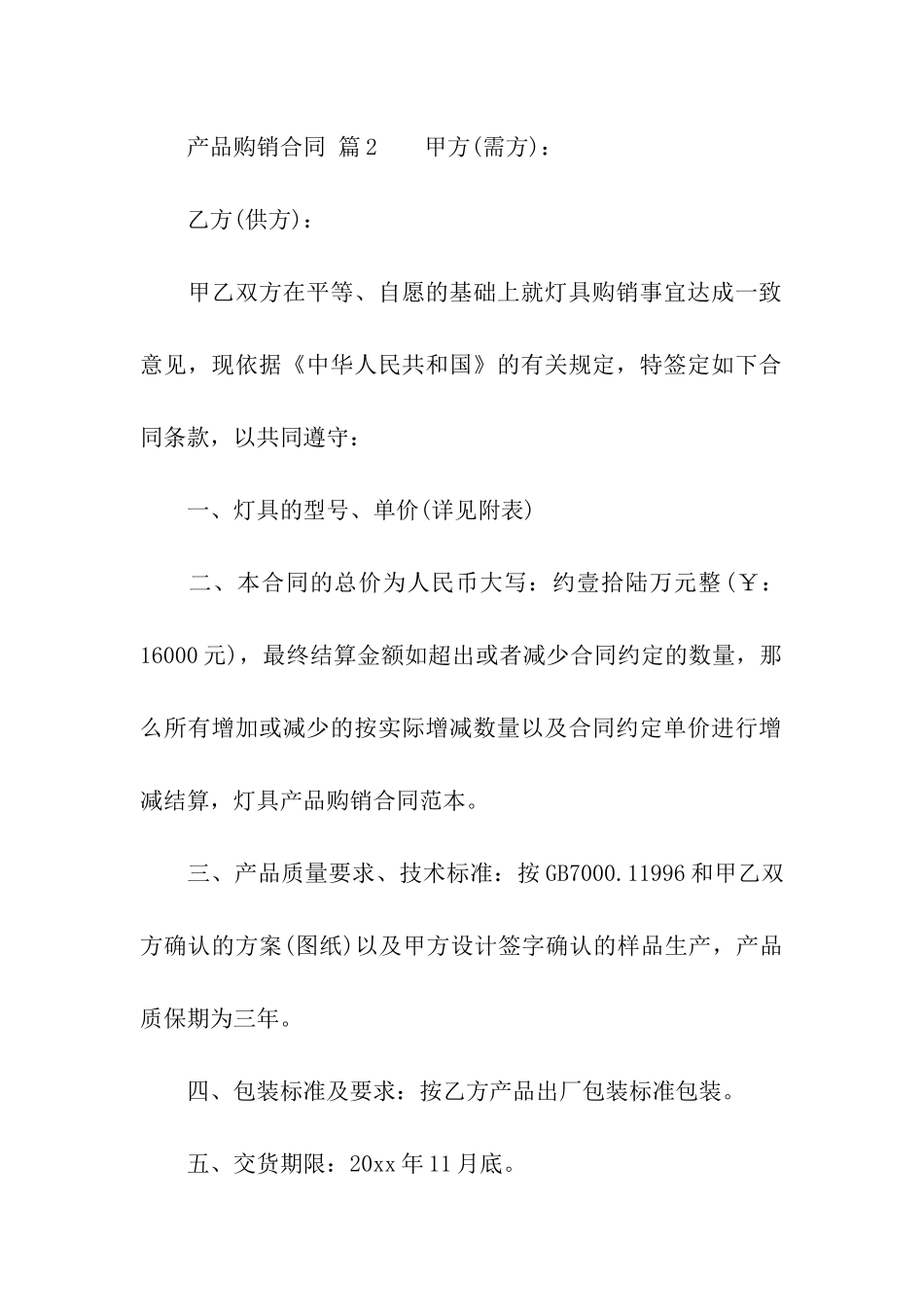 产品购销合同 篇2　　甲方(需方)：

乙方(供方)：

甲乙双方在平等、自愿的基础上就灯具购销事宜达成一致意见，现依据《中华人民共和国》的有关规定，特签定如下合同条款，以共同遵守：

一、灯具的型号、单价(详见附表)

二、本合同的总价为人民币大写：约壹拾陆万元整(￥：16000元)，最终结算金额如超出或者减少合同约定的数量，那么所有增加或减少的按实际增减数量以及合同约定单价进行增减结算，灯具产品购销合同范本。

三、产品质量要求、技术标准：按GB7000.11996和甲乙双方确认的方案(图纸)以及甲方设计签字确认的样品生产，产品质保期为三年。

四、包装标准及要求：按乙方产品出厂包装标准包装。

五、交货期限：20xx年11月底。